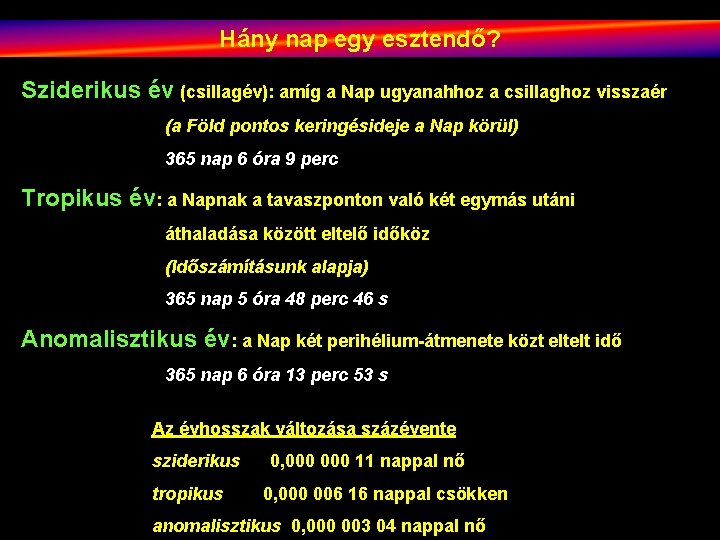 Hány nap egy esztendő?

Sziderikus év (csillagév): amíg a Nap ugyanahhoz a csillaghoz visszaér

(a Föld pontos keringésideje a Nap körül)

365 nap 6 óra 9 perc

Tropikus év: a Napnak a tavaszponton való két egymás utáni áthaladása között eltelő időköz

(Időszámításunk alapja)

365 nap 5 óra 48 perc 46 s

Anomalisztikus év: a Nap két perihélium-átmenete közt eltelt idő

365 nap 6 óra 13 perc 53 s

Az évhosszak változása százévente

sziderikus 0,000 000 11 nappal nő

tropikus 0,000 006 16 nappal csökken

anomalisztikus 0,000 003 04 nappal nő